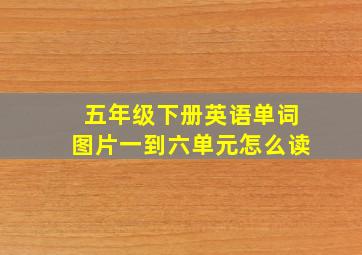 五年级下册英语单词
图片一到六单元怎么读